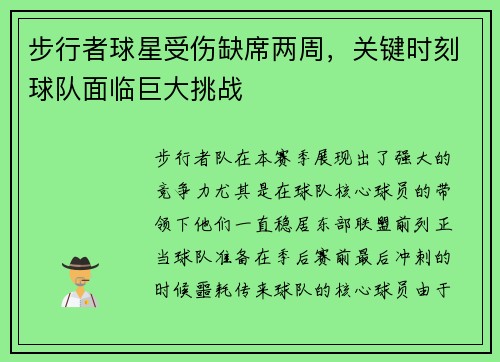 步行者球星受伤缺席两周，关键时刻球队面临巨大挑战

步行者队在本赛季展现出了强大的竞争力尤其是在球队核心球员的带领下他们一直稳居东部联盟前列正当球队准备在季后赛前最后冲刺的时候噩耗传来球队的核心球员由于